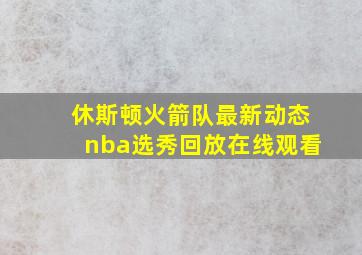 休斯顿火箭队最新动态
nba选秀回放在线观看